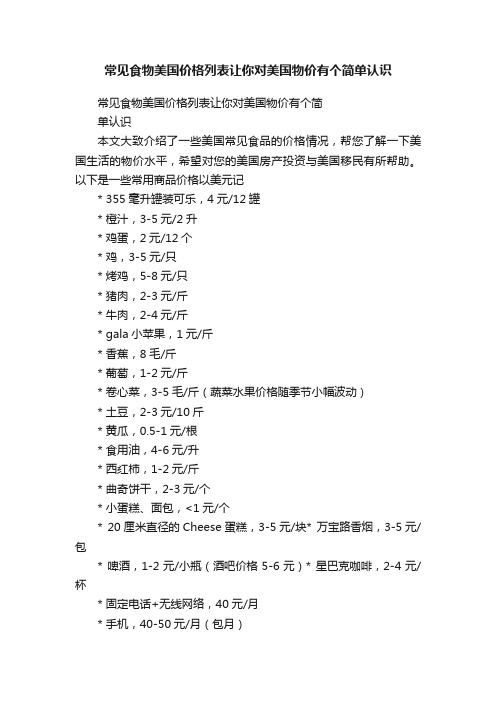 常见食物美国价格列表让你对美国物价有个简单认识

常见食物美国价格列表让你对美国物价有个简单认识

本文大致介绍了一些美国常见食品的价格情况，帮您了解一下美国生活的物价水平，希望对您的美国房产投资与美国移民有所帮助。以下是一些常用商品价格以美元记

* 355 毫升罐装可乐，4 元/12 罐

* 橙汁，3-5 元/2 升

* 鸡蛋，2 元/12 个

* 鸡，3-5 元/只

* 烤鸡，5-8 元/只

* 猪肉，2-3 元/斤

* 牛肉，2-4 元/斤

* gala 小苹果，1 元/斤

* 香蕉，8 毛/斤

* 葡萄，1-2 元/斤

* 卷心菜，3-5 毛/斤（蔬菜水果价格随季节小幅波动）

* 土豆，2-3 元/10 斤

* 黄瓜，0.5-1 元/根

* 食用油，4-6 元/升

* 西红柿，1-2 元/斤

* 曲奇饼干，2-3 元/个

* 小蛋糕、面包，<1 元/个

* 20 厘米直径的 Cheese 蛋糕，3-5 元/块* 万宝路香烟，3-5 元/包

* 啤酒，1-2 元/小瓶（酒吧价格 5-6 元）* 星巴克咖啡，2-4 元/杯

* 固定电话+无线网络，40 元/月

* 手机，40-50 元/月（包月）